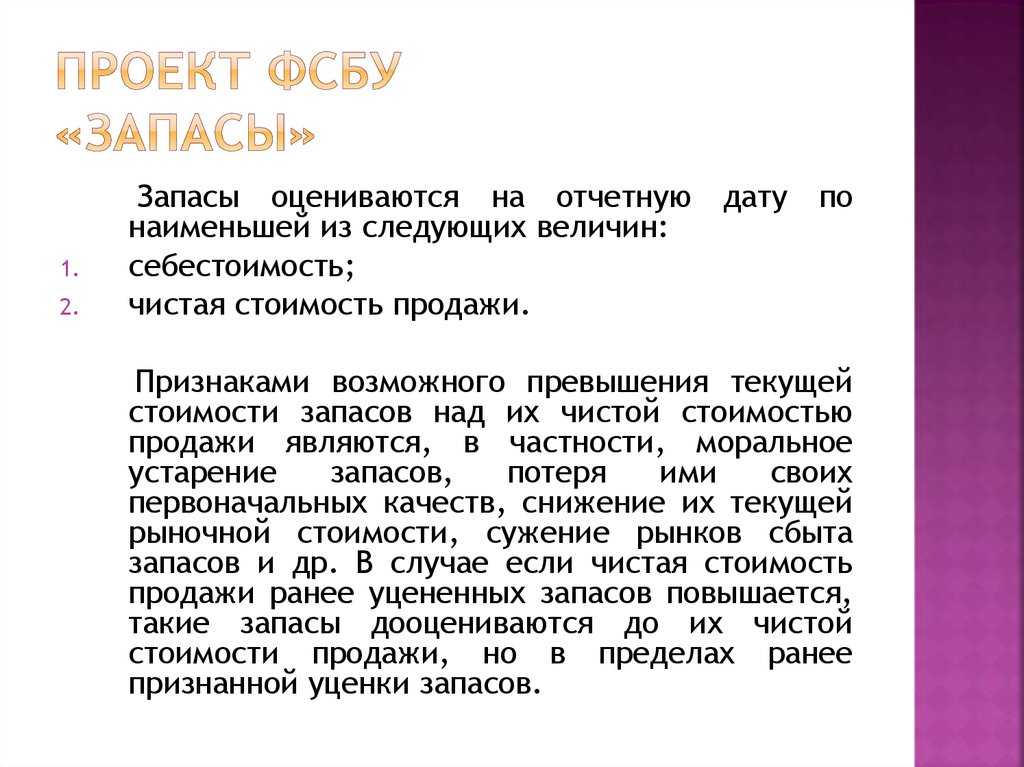 ПРОЕКТ ФСБУ «ЗАПАСЫ»

Запасы оцениваются на отчетную дату по наименьшей из следующих величин:
1. себестоимость;
2. чистая стоимость продажи.

Признаками возможного превышения текущей стоимости запасов над их чистой стоимостью продажи являются, в частности, моральное устарение запасов, потеря ими своих первоначальных качеств, снижение их текущей рыночной стоимости, сужение рынков сбыта запасов и др. В случае если чистая стоимость продажи ранее уцененных запасов повышается, такие запасы дооцениваются до их чистой стоимости продажи, но в пределах ранее признанной уценки запасов.